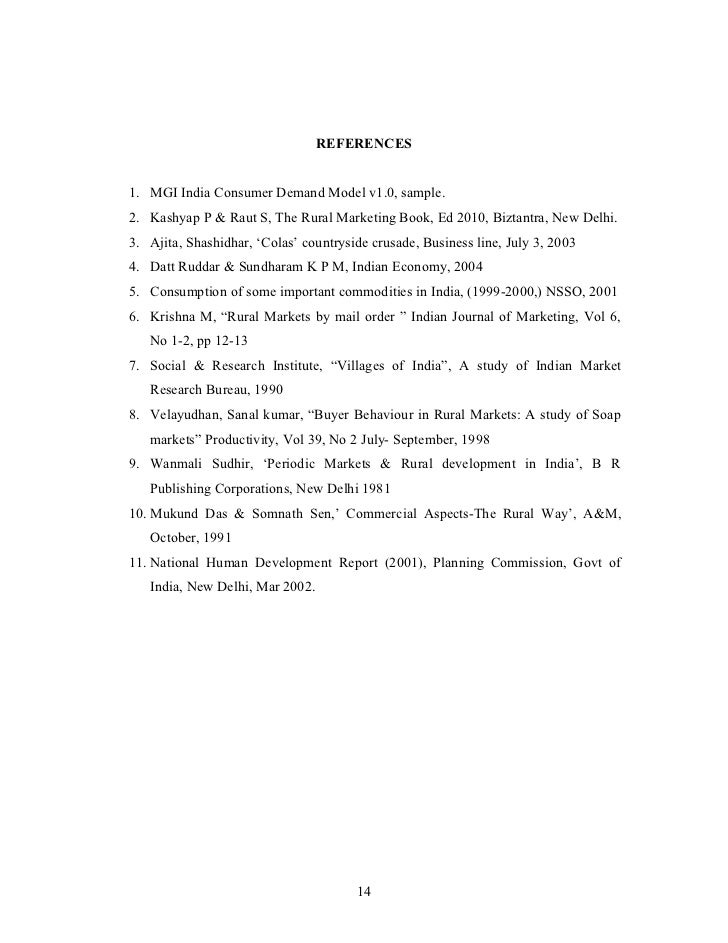 REFERENCES

1. MGI India Consumer Demand Model v1.0, sample.
2. Kashyap P & Raut S, The Rural Marketing Book, Ed 2010, Biztantra, New Delhi.
3. Ajita, Shashidhar, ‘Colas’ countryside crusade, Business line, July 3, 2003
4. Datt Ruddar & Sundharam K P M, Indian Economy, 2004
5. Consumption of some important commodities in India, (1999-2000,) NSSO, 2001
6. Krishna M, “Rural Markets by mail order ” Indian Journal of Marketing, Vol 6, No 1-2, pp 12-13
7. Social & Research Institute, “Villages of India”, A study of Indian Market Research Bureau, 1990
8. Velayudhan, Sanal kumar, “Buyer Behaviour in Rural Markets: A study of Soap markets” Productivity, Vol 39, No 2 July- September, 1998
9. Wanmali Sudhir, ‘Periodic Markets & Rural development in India’, B R Publishing Corporations, New Delhi 1981
10. Mukund Das & Somnath Sen,’ Commercial Aspects-The Rural Way’, A&M, October, 1991
11. National Human Development Report (2001), Planning Commission, Govt of India, New Delhi, Mar 2002.

14